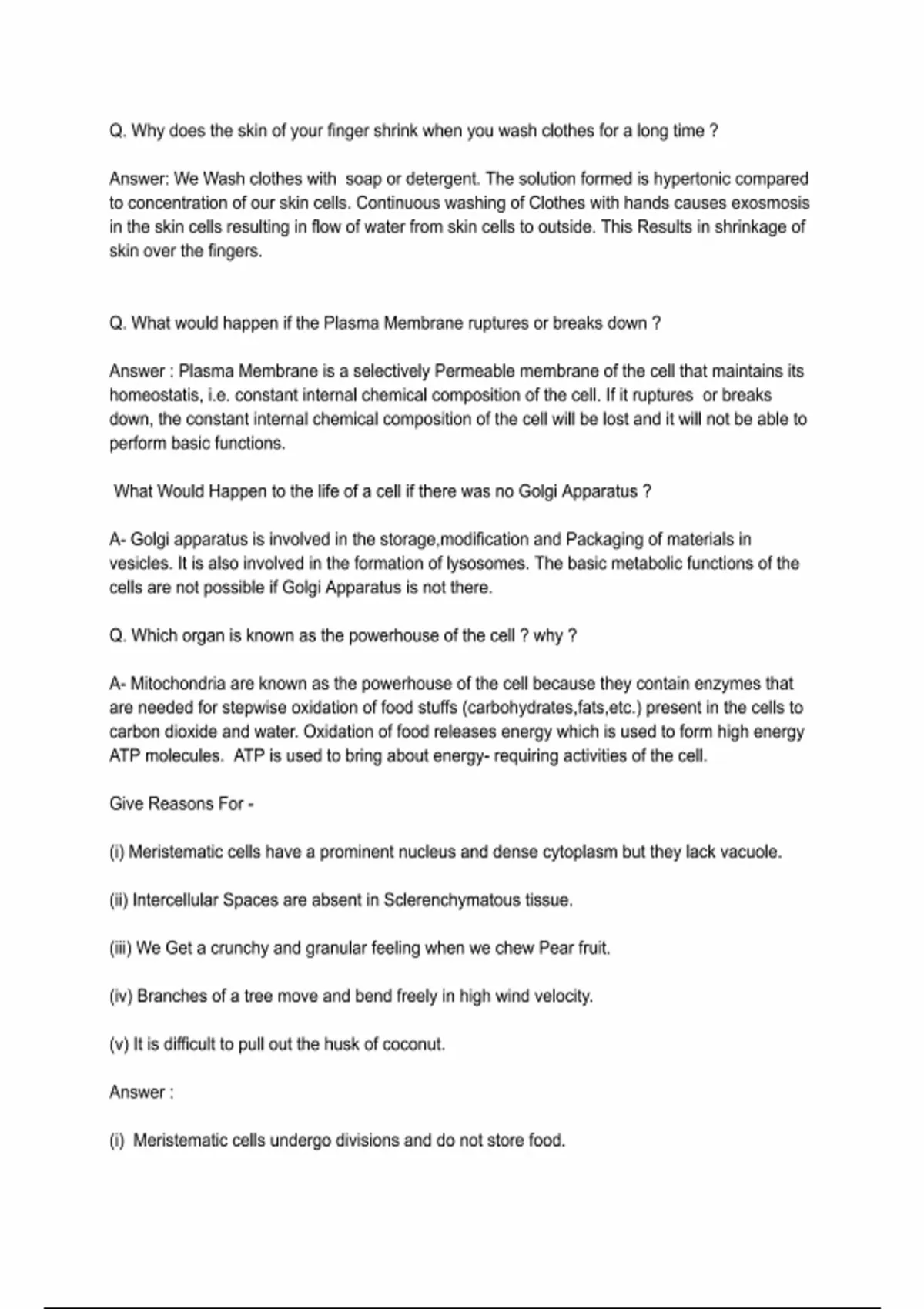 Q. Why does the skin of your finger shrink when you wash clothes for a long time ?

Answer: We Wash clothes with soap or detergent. The solution formed is hypertonic compared to concentration of our skin cells. Continuous washing of Clothes with hands causes exosmosis in the skin cells resulting in flow of water from skin cells to outside. This Results in shrinkage of skin over the fingers.

Q. What would happen if the Plasma Membrane ruptures or breaks down ?

Answer : Plasma Membrane is a selectively Permeable membrane of the cell that maintains its homeostatis, i.e. constant internal chemical composition of the cell. If it ruptures or breaks down, the constant internal chemical composition of the cell will be lost and it will not be able to perform basic functions.

What Would Happen to the life of a cell if there was no Golgi Apparatus ?

A- Golgi apparatus is involved in the storage,modification and Packaging of materials in vesicles. It is also involved in the formation of lysosomes. The basic metabolic functions of the cells are not possible if Golgi Apparatus is not there.

Q. Which organ is known as the powerhouse of the cell ? why ?

A- Mitochondria are known as the powerhouse of the cell because they contain enzymes that are needed for stepwise oxidation of food stuffs (carbohydrates,fats,etc.) present in the cells to carbon dioxide and water. Oxidation of food releases energy which is used to form high energy ATP molecules. ATP is used to bring about energy- requiring activities of the cell.

Give Reasons For -

(i) Meristematic cells have a prominent nucleus and dense cytoplasm but they lack vacuole.

(ii) Intercellular Spaces are absent in Sclerenchymatous tissue.

(iii) We Get a crunchy and granular feeling when we chew Pear fruit.

(iv) Branches of a tree move and bend freely in high wind velocity.

(v) It is difficult to pull out the husk of coconut.

Answer :

(i) Meristematic cells undergo divisions and do not store food.